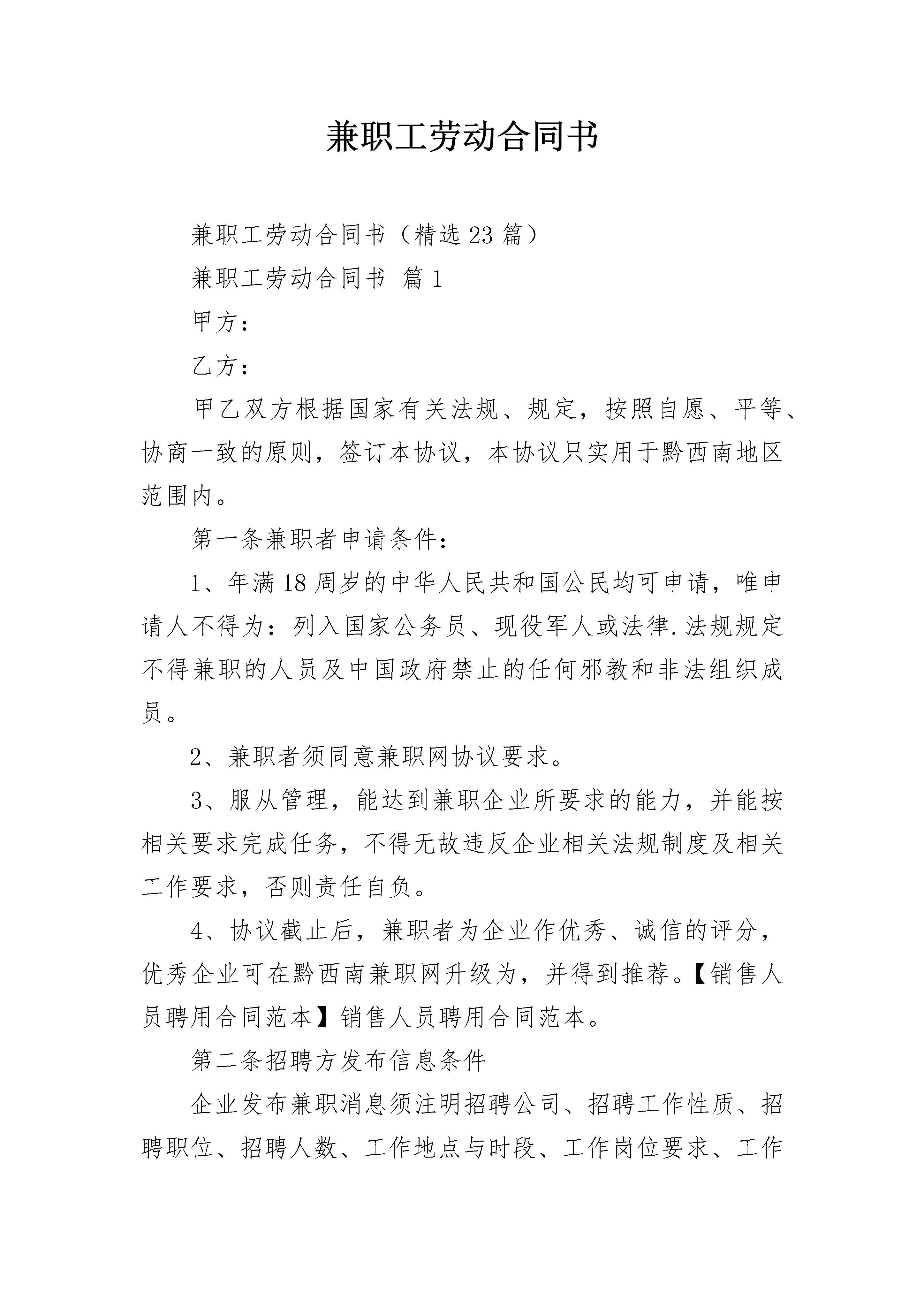 兼职工劳动合同书

兼职工劳动合同书（精选23篇）

兼职工劳动合同书 篇1

甲方：

乙方：

甲乙双方根据国家有关法规、规定，按照自愿、平等、协商一致的原则，签订本协议，本协议只实用于黔西南地区范围内。

第一条兼职者申请条件：

1、年满18周岁的中华人民共和国公民均可申请，唯申请人不得为：列入国家公务员、现役军人或法律.法规规定不得兼职的人员及中国政府禁止的任何邪教和非法组织成员。

2、兼职者须同意兼职网协议要求。

3、服从管理，能达到兼职企业所要求的能力，并能按相关要求完成任务，不得无故违反企业相关法规制度及相关工作要求，否则责任自负。

4、协议截止后，兼职者为企业作优秀、诚信的评分，优秀企业可在黔西南兼职网升级为，并得到推荐。【销售人员聘用合同范本】销售人员聘用合同范本。

第二条招聘方发布信息条件

企业发布兼职消息须注明招聘公司、招聘工作性质、招聘职位、招聘人数、工作地点与时段、工作岗位要求、工作